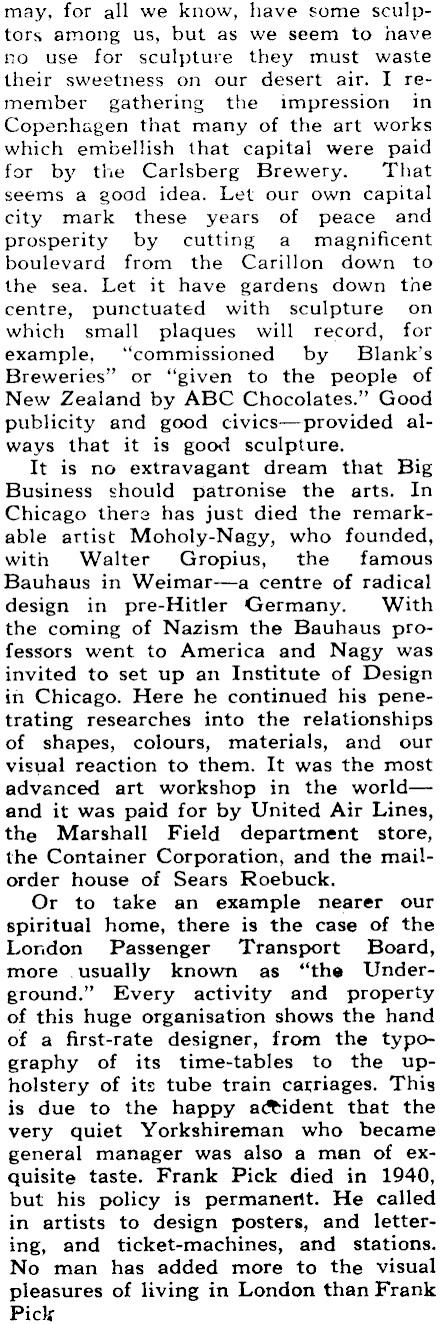 may, for all we know, have some sculptors among us, but as we seem to have no use for sculpture they must waste their sweetness on our desert air. I remember gathering the impression in Copenhagen that many of the art works which embellish that capital were paid for by the Carlsberg Brewery. That seems a good idea. Let our own capital city mark these years of peace and prosperity by cutting a magnificent boulevard from the Carillon down to the sea. Let it have gardens down the centre, punctuated with sculpture on which small plaques will record, for example, "commissioned by Blank's Breweries" or "given to the people of New Zealand by ABC Chocolates." Good publicity and good civics—provided always that it is good sculpture.

It is no extravagant dream that Big Business should patronise the arts. In Chicago there has just died the remarkable artist Moholy-Nagy, who founded, with Walter Gropius, the famous Bauhaus in Weimar—a centre of radical design in pre-Hitler Germany. With the coming of Nazism the Bauhaus professors went to America and Nagy was invited to set up an Institute of Design in Chicago. Here he continued his penetrating researches into the relationships of shapes, colours, materials, and our visual reaction to them. It was the most advanced art workshop in the world—and it was paid for by United Air Lines, the Marshall Field department store, the Container Corporation, and the mail-order house of Sears Roebuck.

Or to take an example nearer our spiritual home, there is the case of the London Passenger Transport Board, more usually known as "the Underground." Every activity and property of this huge organisation shows the hand of a first-rate designer, from the typography of its time-tables to the upholstery of its tube train carriages. This is due to the happy accident that the very quiet Yorkshireman who became general manager was also a man of exquisite taste. Frank Pick died in 1940, but his policy is permanent. He called in artists to design posters, and lettering, and ticket-machines, and stations. No man has added more to the visual pleasures of living in London than Frank Pick